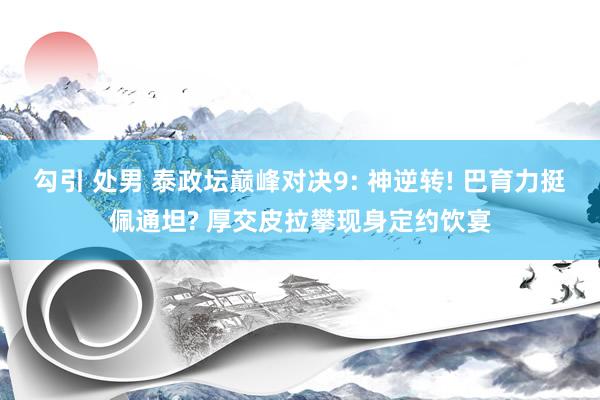 勾引 处男 泰政坛巅峰对决9: 神逆转! 巴育力挺佩通坦? 厚交皮拉攀现身定约饮宴